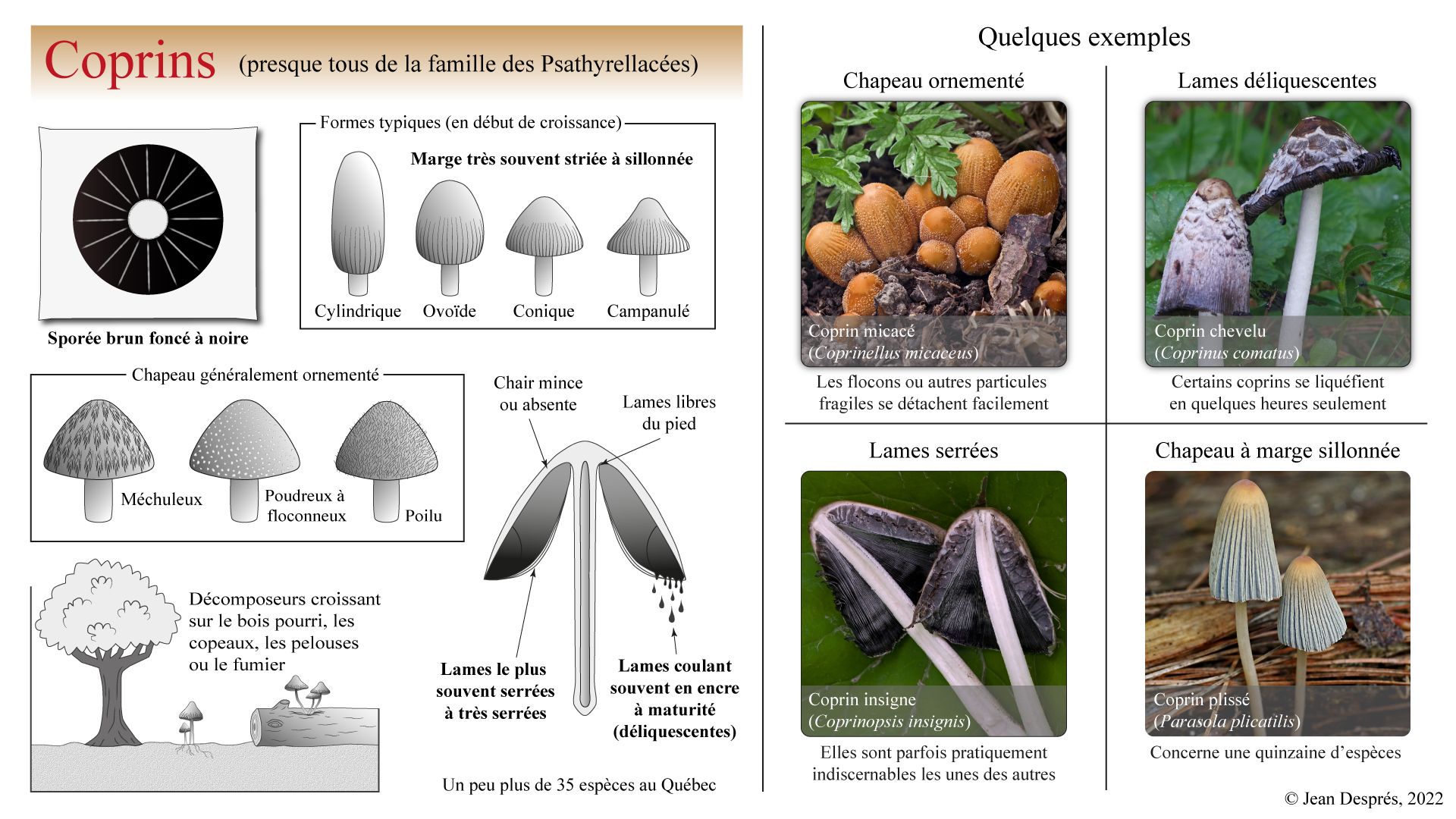 Coprins (presque tous de la famille des Psathyrellacées)

Sporée brun foncé à noire

Formes typiques (en début de croissance)

Marge très souvent striée à sillonnée

Cylindrique Ovoïde Conique Campanulé

Chapeau généralement ornementé

Méchuleux Poudreux à floconneux Poilu

Chair mince ou absente

Lames libres du pied

Lames le plus souvent serrées à très serrées

Lames coulant souvent en encre à maturité (déliquescentes)

Décomposeurs croissant sur le bois pourri, les copeaux, les pelouses ou le fumier

Un peu plus de 35 espèces au Québec

Quelques exemples

Chapeau ornementé

Coprin micacé (Coprinellus micaceus)

Les flocons ou autres particules fragiles se détachent facilement

Lames déliquescentes

Coprin chevelu (Coprinus comatus)

Certains coprins se liquéfient en quelques heures seulement

Lames serrées

Coprin insigne (Coprinopsis insignis)

Elles sont parfois pratiquement indiscernables les unes des autres

Chapeau à marge sillonnée

Coprin plissé (Parasola plicatilis)

Concerne une quinzaine d'espèces

© Jean Després, 2022